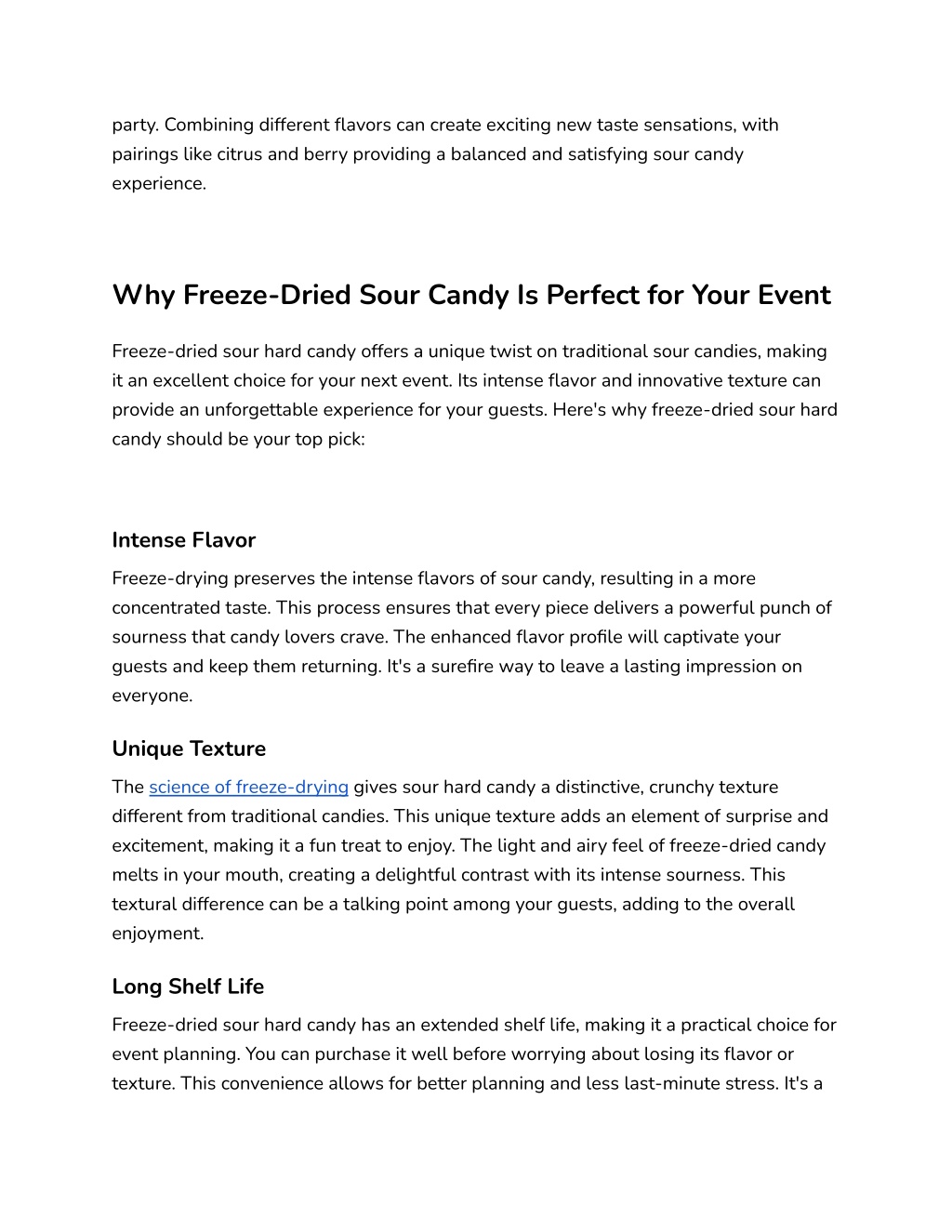 party. Combining different flavors can create exciting new taste sensations, with pairings like citrus and berry providing a balanced and satisfying sour candy experience.

Why Freeze-Dried Sour Candy Is Perfect for Your Event

Freeze-dried sour hard candy offers a unique twist on traditional sour candies, making it an excellent choice for your next event. Its intense flavor and innovative texture can provide an unforgettable experience for your guests. Here's why freeze-dried sour hard candy should be your top pick:

Intense Flavor

Freeze-drying preserves the intense flavors of sour candy, resulting in a more concentrated taste. This process ensures that every piece delivers a powerful punch of sourness that candy lovers crave. The enhanced flavor profile will captivate your guests and keep them returning. It's a surefire way to leave a lasting impression on everyone.

Unique Texture

The science of freeze-drying gives sour hard candy a distinctive, crunchy texture different from traditional candies. This unique texture adds an element of surprise and excitement, making it a fun treat to enjoy. The light and airy feel of freeze-dried candy melts in your mouth, creating a delightful contrast with its intense sourness. This textural difference can be a talking point among your guests, adding to the overall enjoyment.

Long Shelf Life

Freeze-dried sour hard candy has an extended shelf life, making it a practical choice for event planning. You can purchase it well before worrying about losing its flavor or texture. This convenience allows for better planning and less last-minute stress. It's a